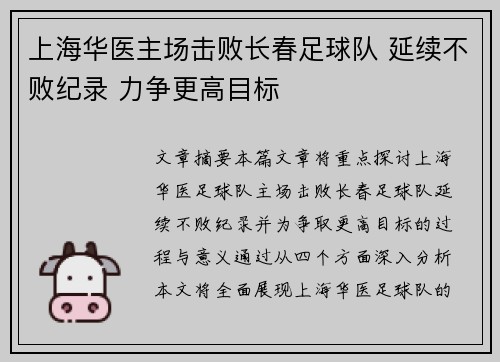 上海华医主场击败长春足球队 延续不败纪录 力争更高目标

文章摘要本篇文章将重点探讨上海华医足球队主场击败长春足球队延续不败纪录并为争取更高目标的过程与意义通过从四个方面深入分析本文将全面展现上海华医足球队的